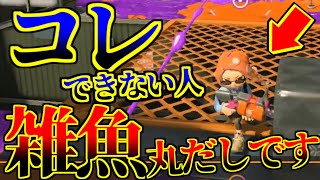 コレ
できない人
雑魚丸だしです